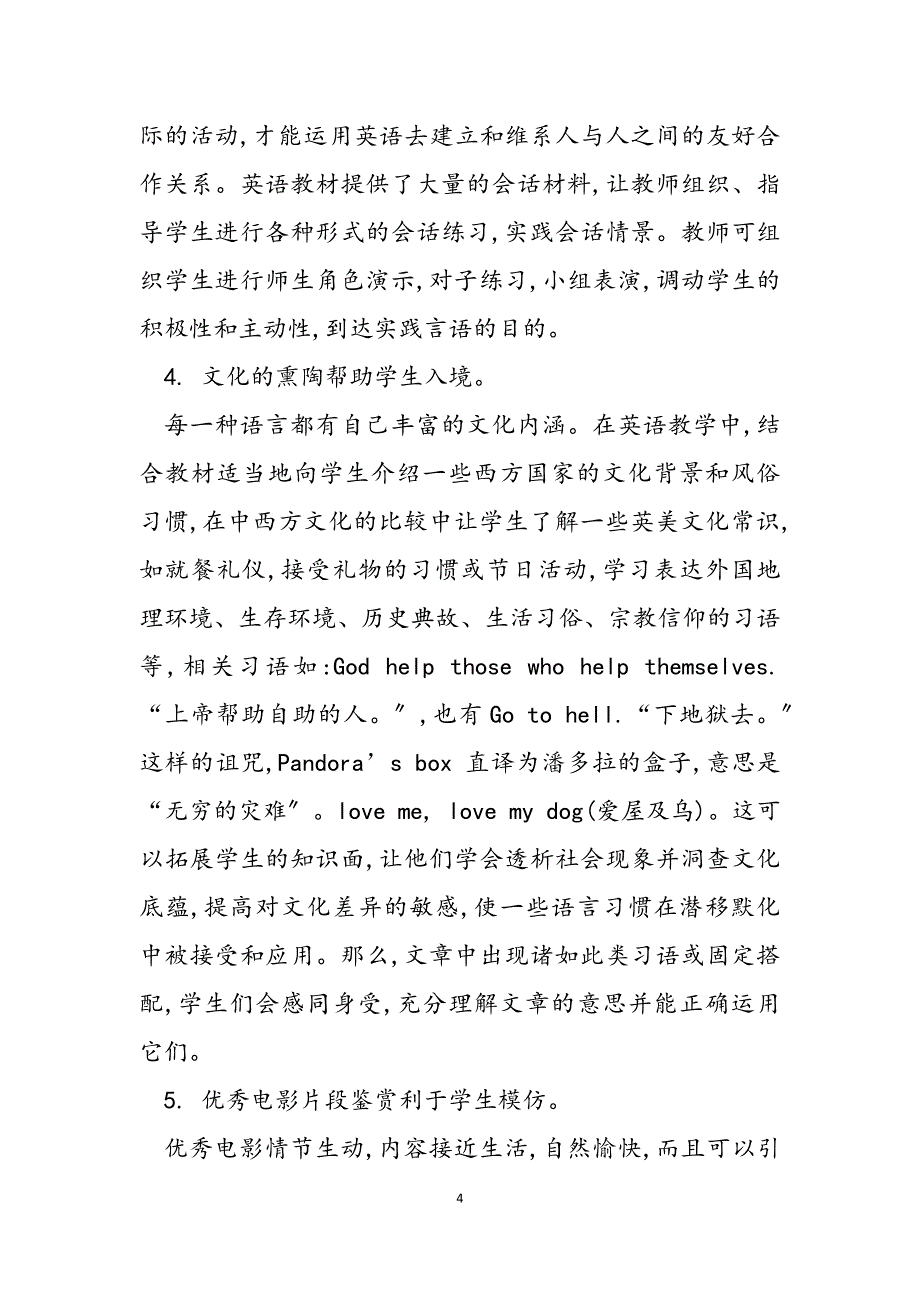 际的活动,才能运用英语去建立和维系人与人之间的友好合作关系。英语教材提供了大量的会话材料,让教师组织、指导学生进行各种形式的会话练习,实践会话情景。教师可组织学生进行师生角色演示,对子练习,小组表演,调动学生的积极性和主动性,到达实践言语的目的。

4. 文化的熏陶帮助学生入境。

每一种语言都有自己丰富的文化内涵。在英语教学中,结合教材适当地向学生介绍一些西方国家的文化背景和风俗习惯,在中西方文化的比较中让学生了解一些英美文化常识,如就餐礼仪,接受礼物的习惯或节日活动,学习表达外国地理环境、生存环境、历史典故、生活习俗、宗教信仰的习语等,相关习语如:God help those who help themselves. “上帝帮助自助的人。”,也有 Go to hell.“下地狱去。”这样的诅咒,Pandora’s box 直译为潘多拉的盒子,意思是“无穷的灾难”。love me, love my dog(爱屋及乌)。这可以拓展学生的知识面,让他们学会透析社会现象并洞查文化底蕴,提高对文化差异的敏感,使一些语言习惯在潜移默化中被接受和应用。那么,文章中出现诸如此类习语或固定搭配,学生们会感同身受,充分理解文章的意思并能正确运用它们。

5. 优秀电影片段鉴赏利于学生模仿。

优秀电影情节生动,内容接近生活,自然愉快,而且可以引

4